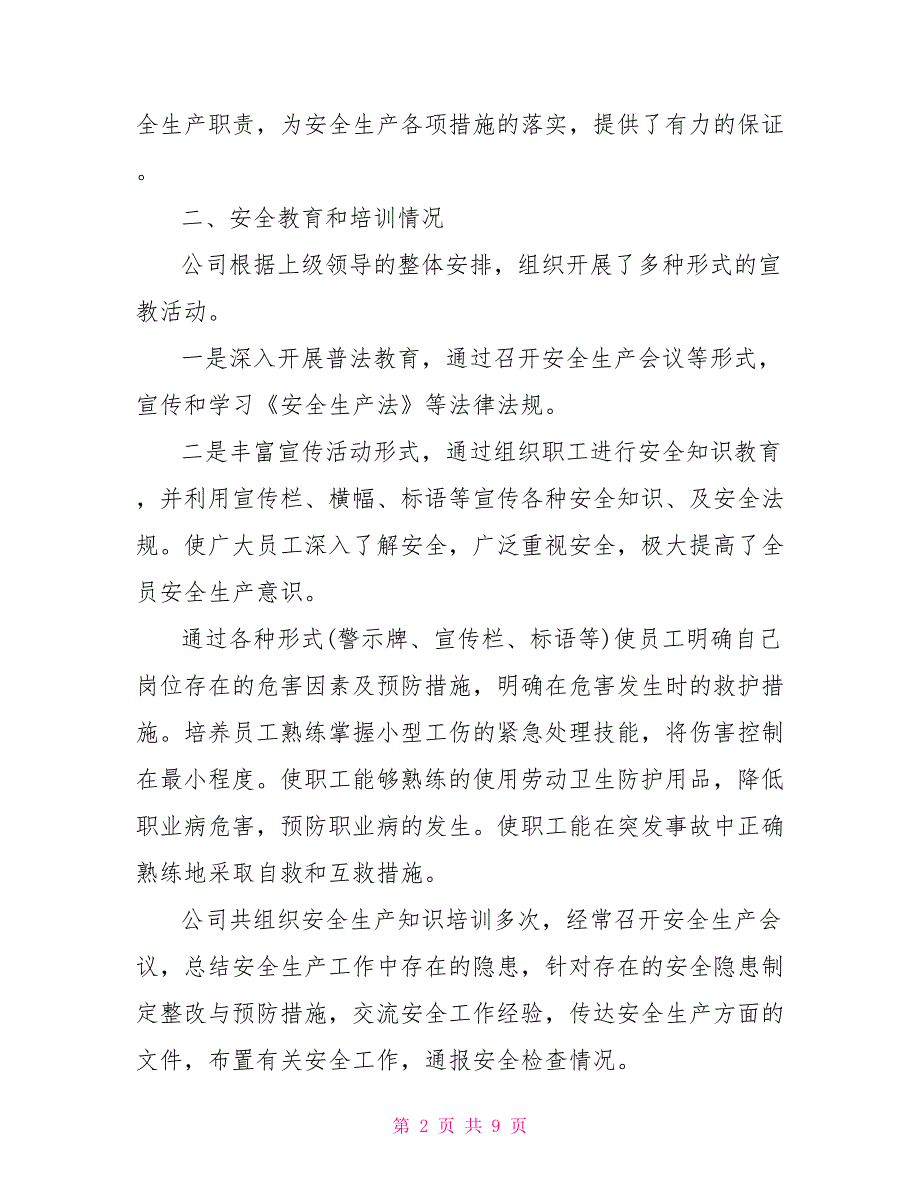 全生产职责，为安全生产各项措施的落实，提供了有力的保证。

二、安全教育和培训情况

公司根据上级领导的整体安排，组织开展了多种形式的宣教活动。

一是深入开展普法教育，通过召开安全生产会议等形式，宣传和学习《安全生产法》等法律法规。

二是丰富宣传活动形式，通过组织职工进行安全知识教育，并利用宣传栏、横幅、标语等宣传各种安全知识、及安全法规。使广大员工深入了解安全，广泛重视安全，极大提高了全员安全生产意识。

通过各种形式(警示牌、宣传栏、标语等)使员工明确自己岗位存在的危害因素及预防措施，明确在危害发生时的救护措施。培养员工熟练掌握小型工伤的紧急处理技能，将伤害控制在最小程度。使职工能够熟练的使用劳动卫生防护用品，降低职业病危害，预防职业病的发生。使职工能在突发事故中正确熟练地采取自救和互救措施。

公司共组织安全生产知识培训多次，经常召开安全生产会议，总结安全生产工作中存在的隐患，针对存在的安全隐患制定整改与预防措施，交流安全工作经验，传达安全生产方面的文件，布置有关安全工作，通报安全检查情况。

第 2 页 共 9 页